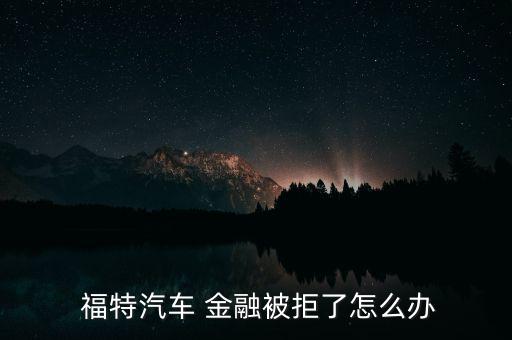 福特汽车 金融被拒了怎么办